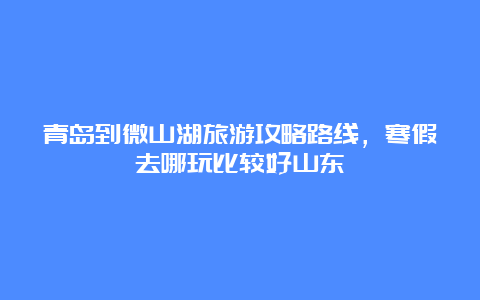 青岛到微山湖旅游攻略路线，寒假去哪玩比较好山东